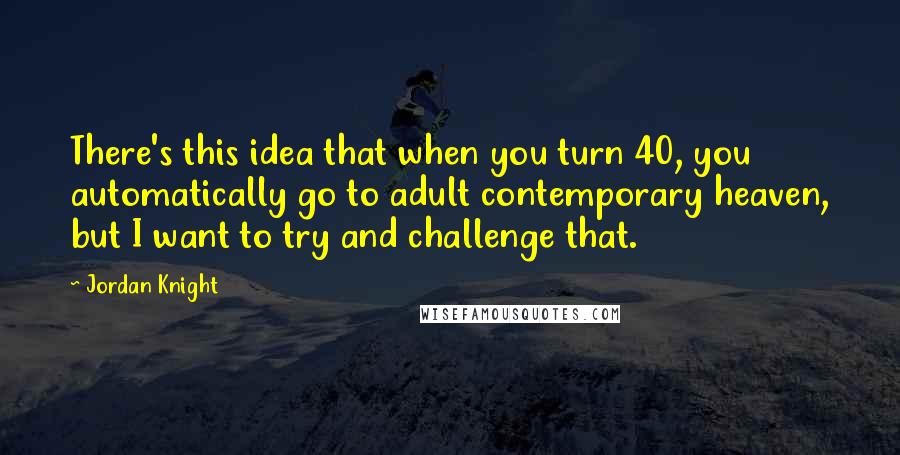 There's this idea that when you turn 40, you automatically go to adult contemporary heaven, but I want to try and challenge that.

~ Jordan Knight

WISEFAMOUSQUOTES.COM